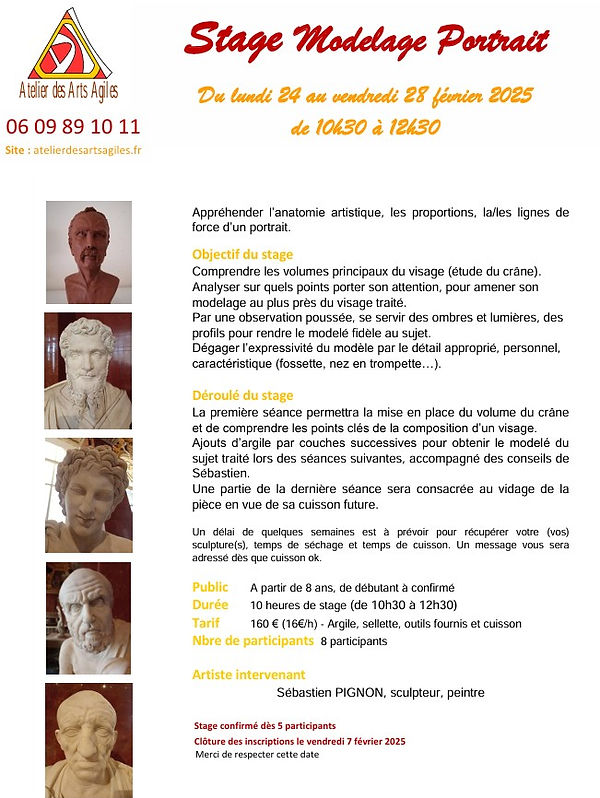 Atelier des Arts Agiles

06 09 89 10 11

Site : atelierdesartsagiles.fr

Stage Modelage Portrait

Du lundi 24 au vendredi 28 février 2025
de 10h30 à 12h30

Appréhender l'anatomie artistique, les proportions, la/les lignes de force d'un portrait.

Objectif du stage
Comprendre les volumes principaux du visage (étude du crâne).
Analyser sur quels points porter son attention, pour amener son modelage au plus près du visage traité.
Par une observation poussée, se servir des ombres et lumières, des profils pour rendre le modelé fidèle au sujet.
Dégager l'expressivité du modèle par le détail approprié, personnel, caractéristique (fossette, nez en trompette…).

Déroulé du stage
La première séance permettra la mise en place du volume du crâne et de comprendre les points clés de la composition d'un visage.
Ajouts d'argile par couches successives pour obtenir le modelé du sujet traité lors des séances suivantes, accompagné des conseils de Sébastien.
Une partie de la dernière séance sera consacrée au vidage de la pièce en vue de sa cuisson future.

Un délai de quelques semaines est à prévoir pour récupérer votre (vos) sculpture(s), temps de séchage et temps de cuisson. Un message vous sera adressé dès que cuisson ok.

Public A partir de 8 ans, de débutant à confirmé
Durée 10 heures de stage (de 10h30 à 12h30)
Tarif 160 € (16€/h) - Argile, sellette, outils fournis et cuisson
Nbre de participants 8 participants

Artiste intervenant
Sébastien PIGNON, sculpteur, peintre

Stage confirmé dès 5 participants
Clôture des inscriptions le vendredi 7 février 2025
Merci de respecter cette date